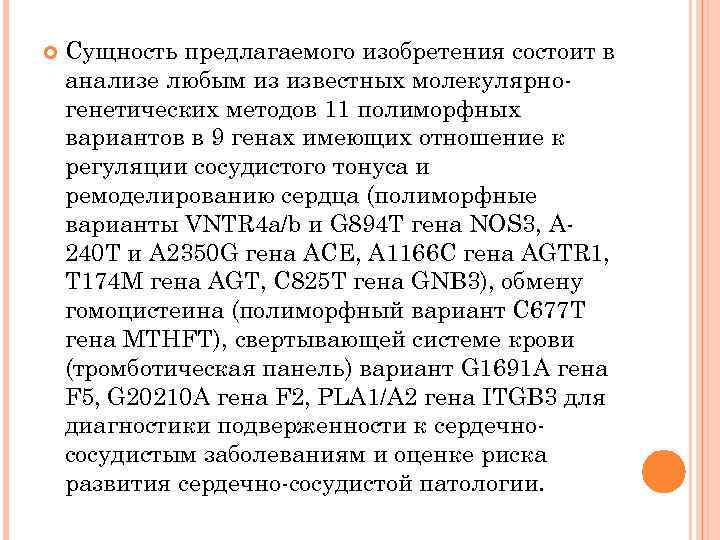 Сущность предлагаемого изобретения состоит в анализе любым из известных молекулярно-генетических методов 11 полиморфных вариантов в 9 генах имеющих отношение к регуляции сосудистого тонуса и ремоделированию сердца (полиморфные варианты VNTR4a/b и G894T гена NOS3, A-240T и A2350G гена ACE, A1166C гена AGTR1, T174M гена AGT, C825T гена GNB3), обмену гомоцистеина (полиморфный вариант C677T гена MTHFT), свертывающей системе крови (тромботическая панель) вариант G1691A гена F5, G20210A гена F2, PLA1/A2 гена ITGB3 для диагностики подверженности к сердечно-сосудистым заболеваниям и оценке риска развития сердечно-сосудистой патологии.